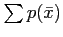 $\sum p(\bar{x})$